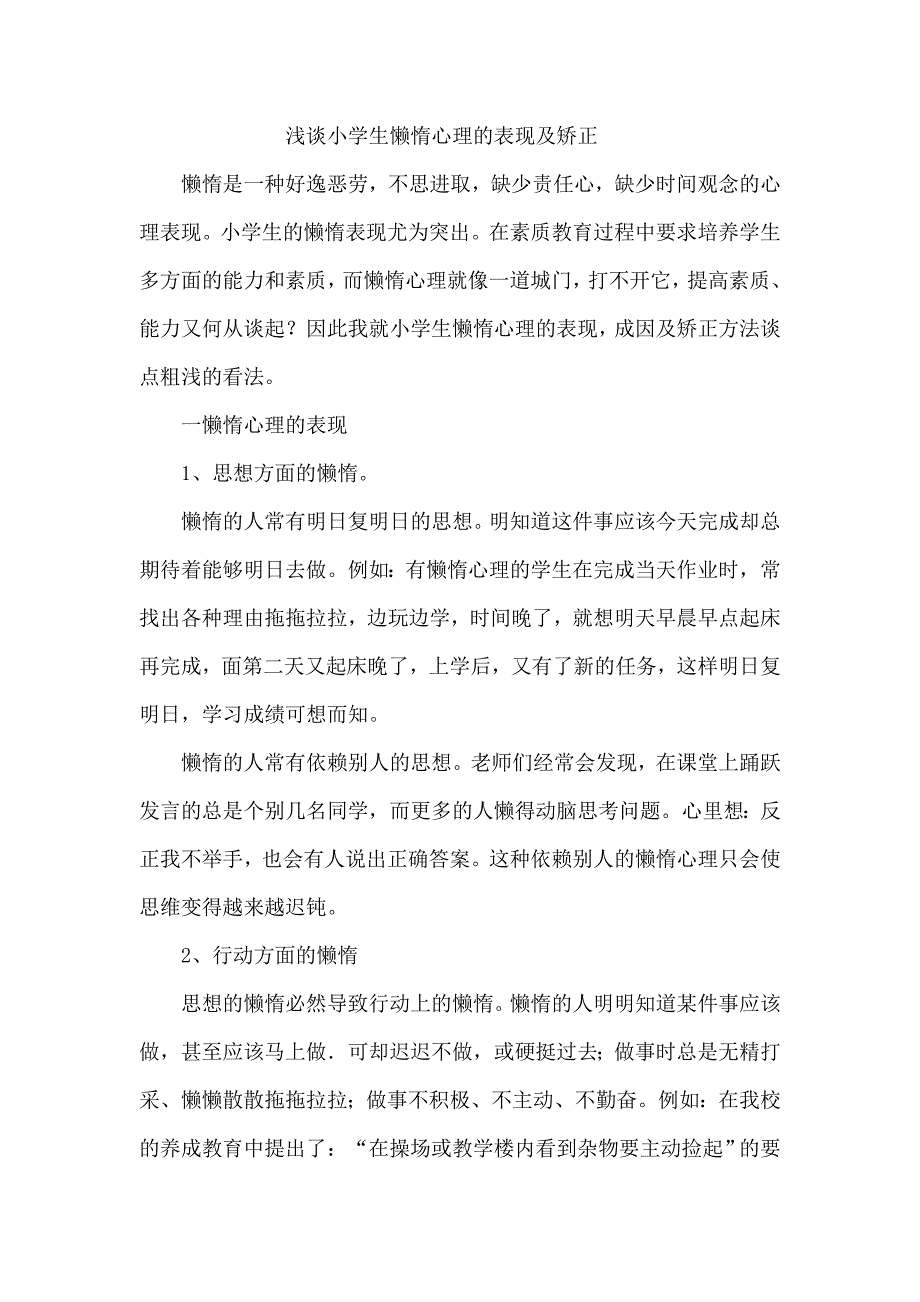 浅谈小学生懒惰心理的表现及矫正

懒惰是一种好逸恶劳，不思进取，缺少责任心，缺少时间观念的心理表现。小学生的懒惰表现尤为突出。在素质教育过程中要求培养学生多方面的能力和素质，而懒惰心理就像一道城门，打不开它，提高素质、能力又何从谈起？因此我就小学生懒惰心理的表现，成因及矫正方法谈点粗浅的看法。

一懒惰心理的表现

1、思想方面的懒惰。

懒惰的人常有明日复明日的思想。明知道这件事应该今天完成却总期待着能够明日去做。例如：有懒惰心理的学生在完成当天作业时，常找出各种理由拖拖拉拉，边玩边学，时间晚了，就想明天早晨早点起床再完成，面第二天又起床晚了，上学后，又有了新的任务，这样明日复明日，学习成绩可想而知。

懒惰的人常有依赖别人的思想。老师们经常会发现，在课堂上踊跃发言的总是个别几名同学，而更多的人懒得动脑思考问题。心里想：反正我不举手，也会有人说出正确答案。这种依赖别人的懒惰心理只会使思维变得越来越迟钝。

2、行动方面的懒惰

思想的懒惰必然导致行动上的懒惰。懒惰的人明明知道某件事应该做，甚至应该马上做．可却迟迟不做，或硬挺过去；做事时总是无精打采、懒懒散散拖拖拉拉；做事不积极、不主动、不勤奋。例如：在我校的养成教育中提出了：“在操场或教学楼内看到杂物要主动捡起”的要